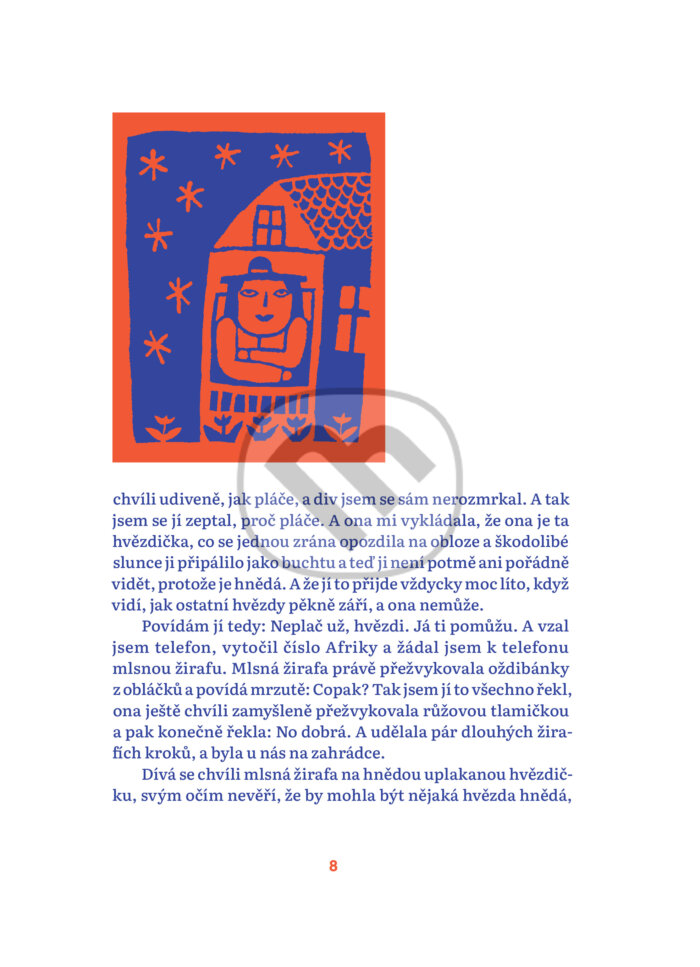 chvíli udiveně, jak pláče, a div jsem se sám nerozmrkal. A tak jsem se jí zeptal, proč pláče. A ona mi vykládala, že ona je ta hvězdička, co se jednou zrána opozdila na obloze a škodolibé slunce ji připálilo jako buchtu a teď ji není potmě ani pořádně vidět, protože je hnědá. A že jí to přijde vždycky moc líto, když vidí, jak ostatní hvězdy pěkně září, a ona nemůže.

Povídám jí tedy: Neplač už, hvězdi. Já ti pomůžu. A vzal jsem telefon, vytočil číslo Afriky a žádal jsem k telefonu mlsnou žirafu. Mlsná žirafa právě přežvykovala oždibánky z obláčků a povídá mrzutě: Copak? Tak jsem jí to všechno řekl, ona ještě chvíli zamyšleně přežvykovala růžovou tlamičkou a pak konečně řekla: No dobrá. A udělala pár dlouhých žirafích kroků, a byla u nás na zahrádce.

Dívá se chvíli mlsná žirafa na hnědou uplakanou hvězdičku, svým očím nevěří, že by mohla být nějaká hvězda hnědá,

8